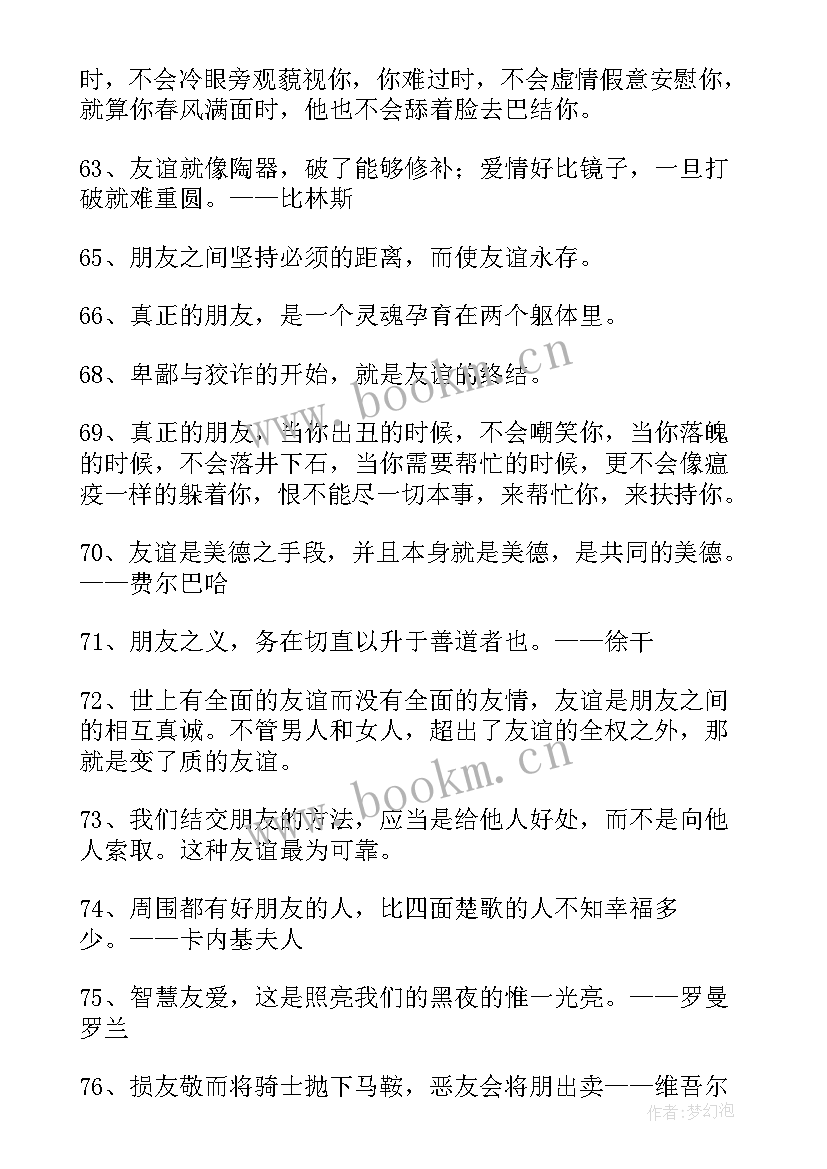 时，不会冷眼旁观藐视你，你难过时，不会虚情假意安慰你，就算你春风满面时，他也不会舔着脸去巴结你。

63、友谊就像陶器，破了能够修补；爱情好比镜子，一旦打破就难重圆。——比林斯

65、朋友之间坚持必须的距离，而使友谊永存。

66、真正的朋友，是一个灵魂孕育在两个躯体里。

68、卑鄙与狡诈的开始，就是友谊的终结。

69、真正的朋友，当你出丑的时候，不会嘲笑你，当你落魄的时候，不会落井下石，当你需要帮忙的时候，更不会像瘟疫一样的躲着你，恨不能尽一切本事，来帮忙你，来扶持你。

70、友谊是美德之手段，并且本身就是美德，是共同的美德。——费尔巴哈

71、朋友之义，务在切直以升于善道者也。——徐干

72、世上有全面的友谊而没有全面的友情，友谊是朋友之间的相互真诚。不管男人和女人，超出了友谊的全权之外，那就是变了质的友谊。

73、我们结交朋友的方法，应当是给他人好处，而不是向他人索取。这种友谊最为可靠。

74、周围都有好朋友的人，比四面楚歌的人不知幸福多少。——卡内基夫人

75、智慧友爱，这是照亮我们的黑夜的惟一光亮。——罗曼罗兰

76、损友敬而将骑士抛下马鞍，恶友会将朋出卖——维吾尔

www.bookm.cn

www.bookm.cn

作者：梦幻泡